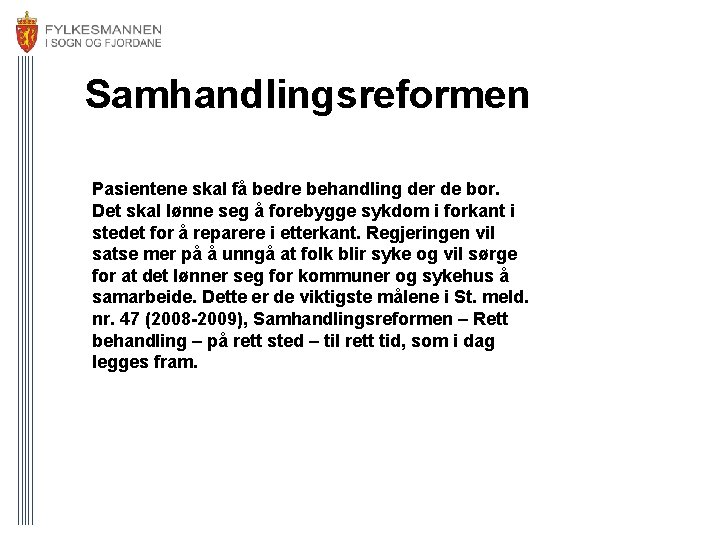 FYLKESMANNEN
I SOGN OG FJORDANE

Samhandlingsreformen

Pasientene skal få bedre behandling der de bor. Det skal lønne seg å forebygge sykdom i forkant i stedet for å reparere i etterkant. Regjeringen vil satse mer på å unngå at folk blir syke og vil sørge for at det lønner seg for kommuner og sykehus å samarbeide. Dette er de viktigste målene i St. meld. nr. 47 (2008-2009), Samhandlingsreformen – Rett behandling – på rett sted – til rett tid, som i dag legges fram.